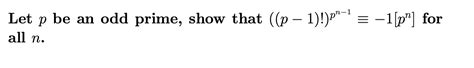 Let $p$ be an odd prime, show that $((p-1)!)^{p^{n-1}} \equiv -1[p^n]$ for all $n$.